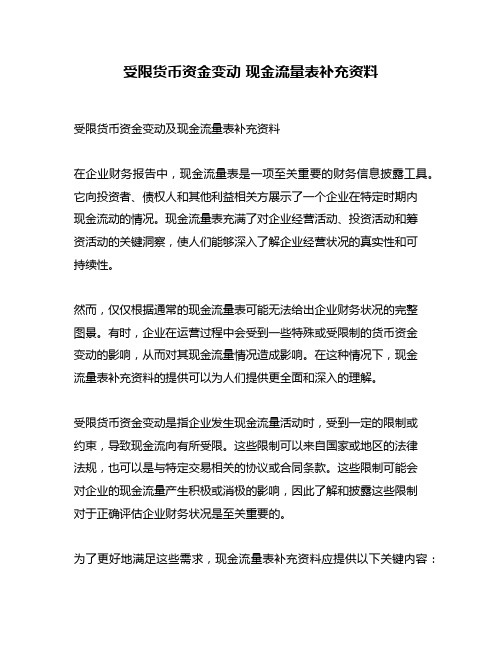 受限货币资金变动 现金流量表补充资料

受限货币资金变动及现金流量表补充资料

在企业财务报告中，现金流量表是一项至关重要的财务信息披露工具。它向投资者、债权人和其他利益相关方展示了一个企业在特定时期内现金流动的情况。现金流量表充满了对企业经营活动、投资活动和筹资活动的关键洞察，使人们能够深入了解企业经营状况的真实性和可持续性。

然而，仅仅根据通常的现金流量表可能无法给出企业财务状况的完整图景。有时，企业在运营过程中会受到一些特殊或受限制的货币资金变动的影响，从而对其现金流量情况造成影响。在这种情况下，现金流量表补充资料的提供可以为人们提供更全面和深入的理解。

受限货币资金变动是指企业发生现金流量活动时，受到一定的限制或约束，导致现金流向有所受限。这些限制可以来自国家或地区的法律法规，也可以是与特定交易相关的协议或合同条款。这些限制可能会对企业的现金流量产生积极或消极的影响，因此了解和披露这些限制对于正确评估企业财务状况是至关重要的。

为了更好地满足这些需求，现金流量表补充资料应提供以下关键内容：